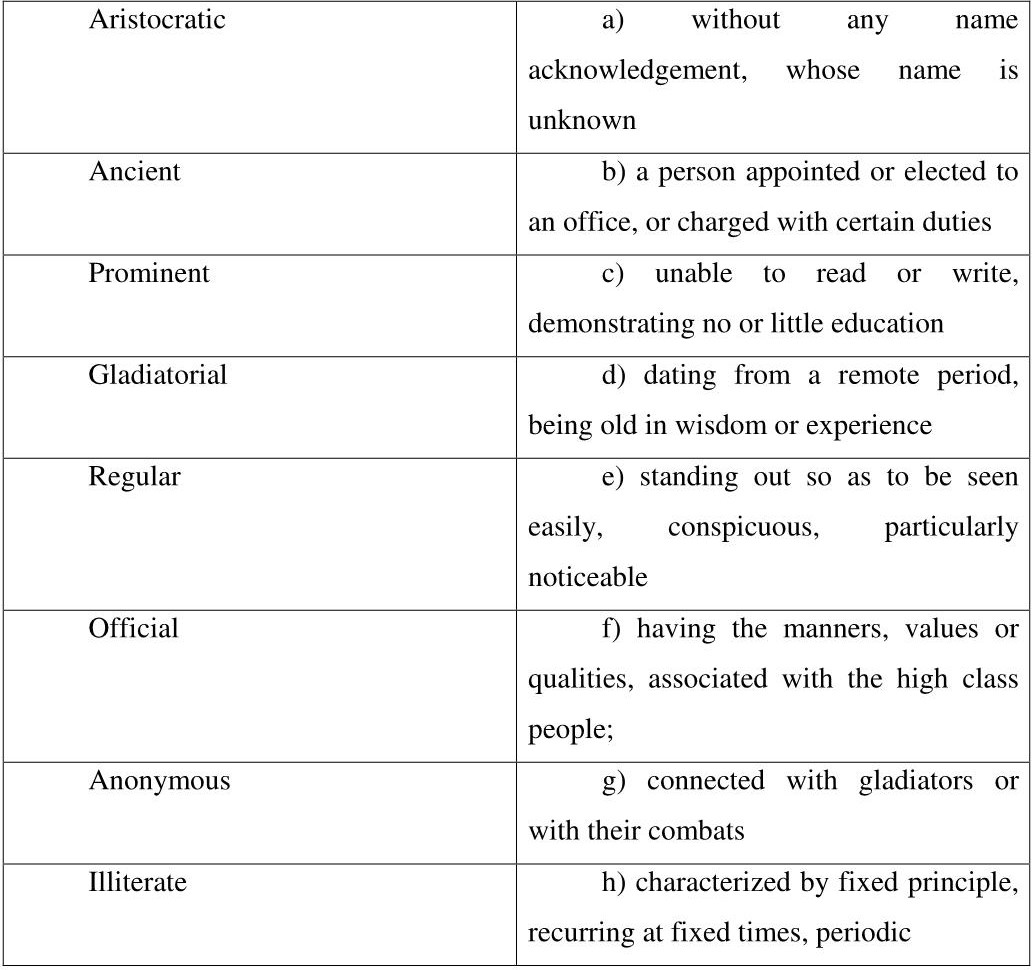 | | |
|---|---|
| Aristocratic | a) without any name acknowledgement, whose name is unknown |
| Ancient | b) a person appointed or elected to an office, or charged with certain duties |
| Prominent | c) unable to read or write, demonstrating no or little education |
| Gladiatorial | d) dating from a remote period, being old in wisdom or experience |
| Regular | e) standing out so as to be seen easily, conspicuous, particularly noticeable |
| Official | f) having the manners, values or qualities, associated with the high class people; |
| Anonymous | g) connected with gladiators or with their combats |
| Illiterate | h) characterized by fixed principle, recurring at fixed times, periodic |